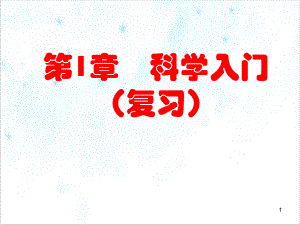 第1章　科学入门
（复习）

1